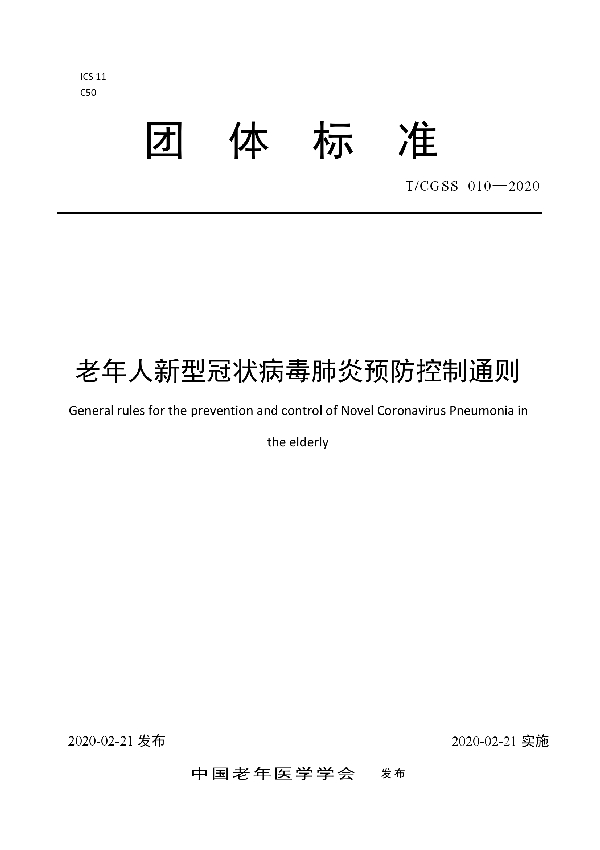 ICS 11
C50

团 体 标 准

T/CGSS 010—2020

老年人新型冠状病毒肺炎预防控制通则

General rules for the prevention and control of Novel Coronavirus Pneumonia in the elderly

2020-02-21 发布

2020-02-21 实施

中国老年医学学会 发布